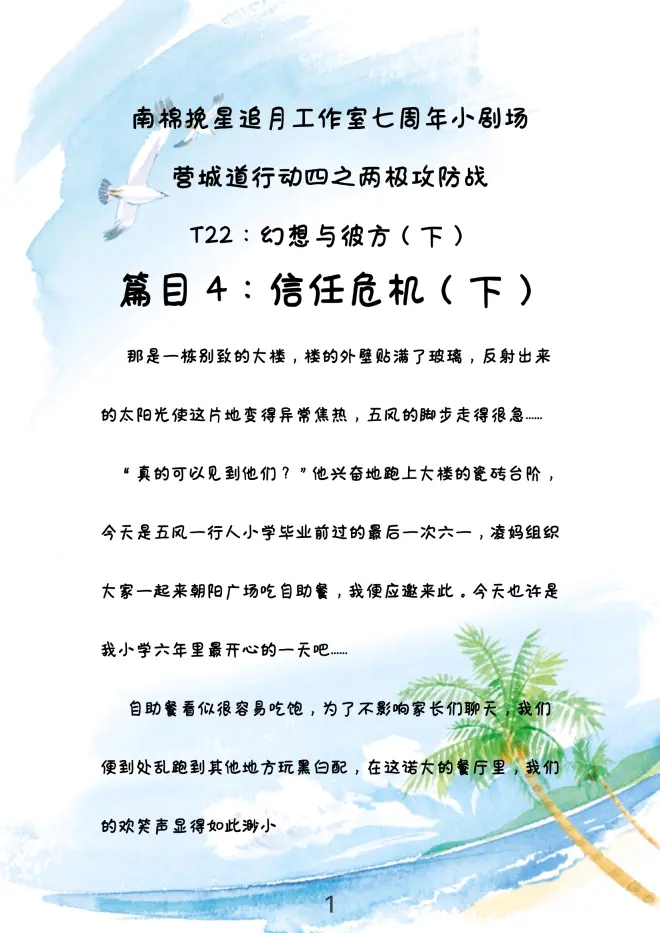 南棉挽星追月工作室七周年小剧场

营城道行动四之两极攻防战

T22：幻想与彼方（下）

篇目4：信任危机（下）

那是一栋别致的大楼，楼的外壁贴满了玻璃，反射出来的太阳光使这片地变得异常焦热，五风的脚步走得很急……

“真的可以见到他们？”他兴奋地跑上大楼的瓷砖台阶，今天是五风一行人小学毕业前过的最后一次六一，凌妈组织大家一起来朝阳广场吃自助餐，我便应邀来此。今天也许是我小学六年里最开心的一天吧……

自助餐看似很容易吃饱，为了不影响家长们聊天，我们便到处乱跑到其他地方玩黑白配，在这诺大的餐厅里，我们的欢笑声显得如此渺小

1